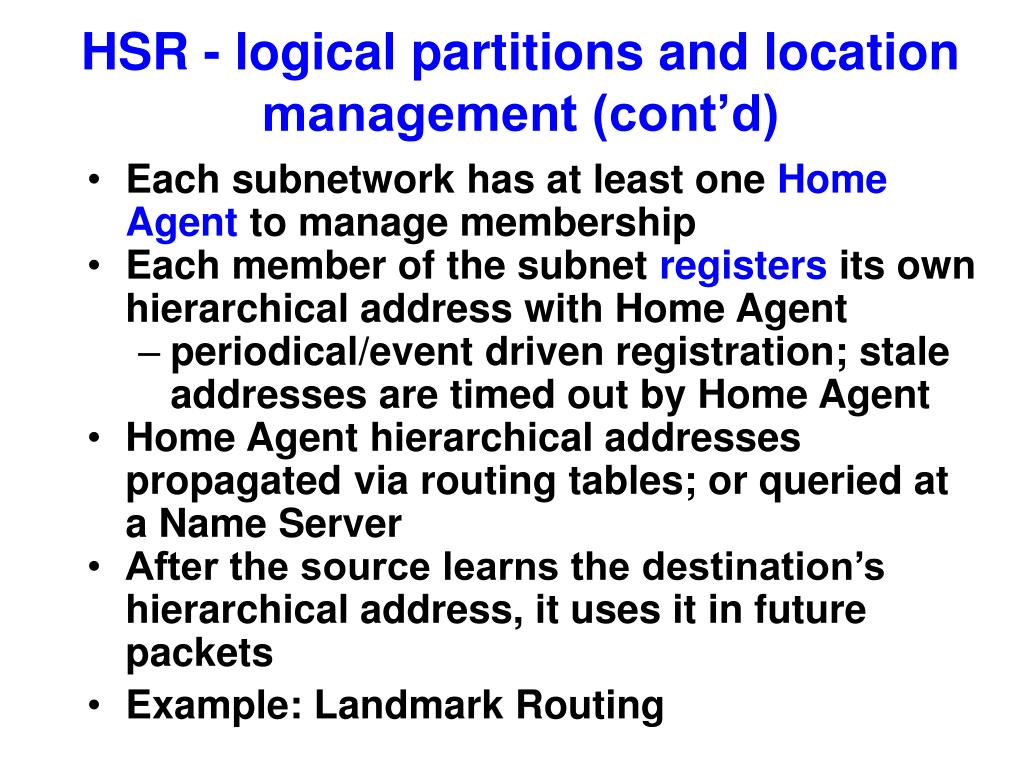 HSR - logical partitions and location management (cont’d)

• Each subnetwork has at least one Home Agent to manage membership
• Each member of the subnet registers its own hierarchical address with Home Agent
– periodical/event driven registration; stale addresses are timed out by Home Agent
• Home Agent hierarchical addresses propagated via routing tables; or queried at a Name Server
• After the source learns the destination’s hierarchical address, it uses it in future packets
• Example: Landmark Routing